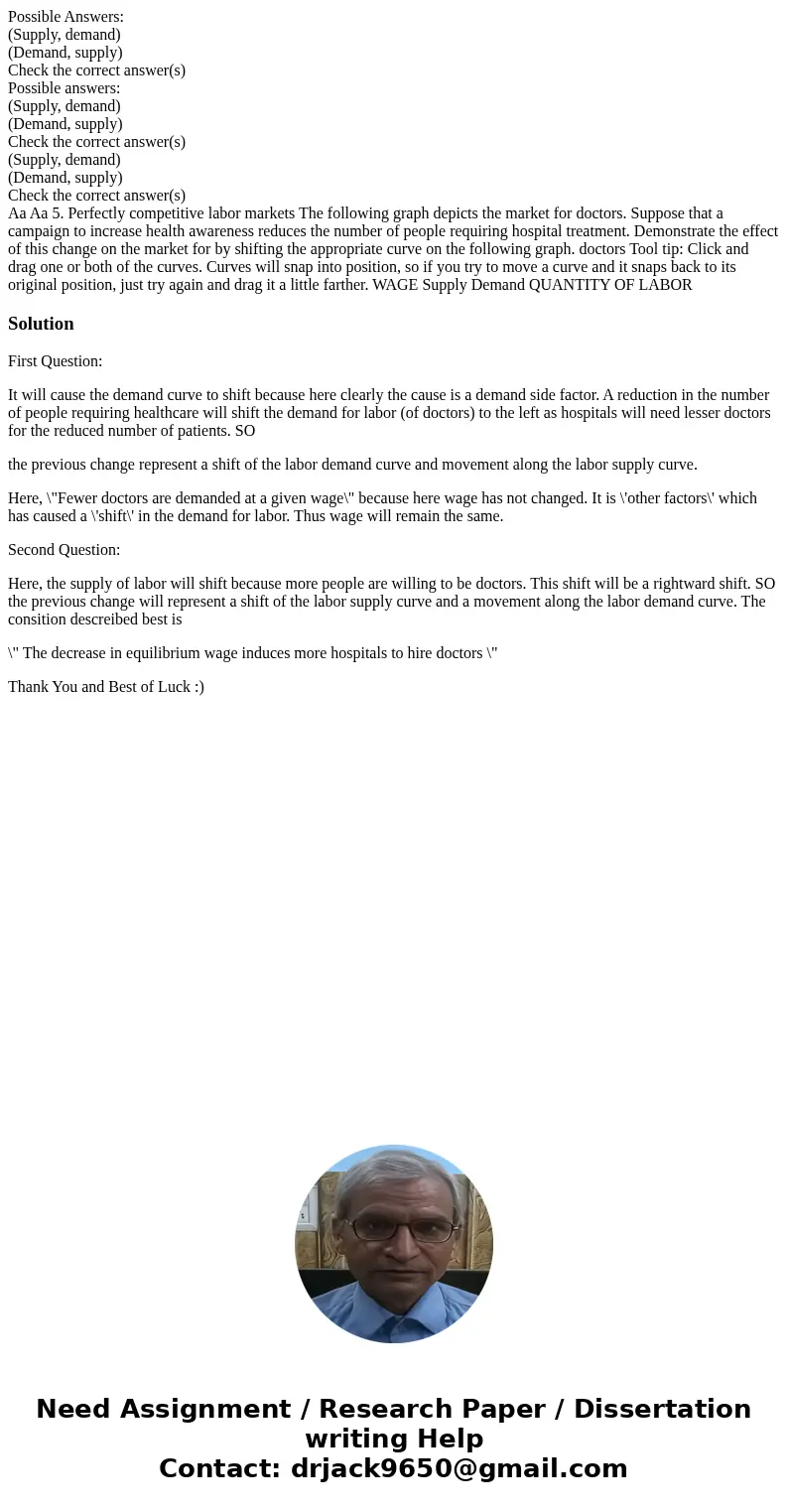 Possible Answers:
(Supply, demand)
(Demand, supply)
Check the correct answer(s)
Possible answers:
(Supply, demand)
(Demand, supply)
Check the correct answer(s)
(Supply, demand)
(Demand, supply)
Check the correct answer(s)
Aa Aa 5. Perfectly competitive labor markets The following graph depicts the market for doctors. Suppose that a campaign to increase health awareness reduces the number of people requiring hospital treatment. Demonstrate the effect of this change on the market for by shifting the appropriate curve on the following graph. doctors Tool tip: Click and drag one or both of the curves. Curves will snap into position, so if you try to move a curve and it snaps back to its original position, just try again and drag it a little farther. WAGE Supply Demand QUANTITY OF LABOR

Solution

First Question:

It will cause the demand curve to shift because here clearly the cause is a demand side factor. A reduction in the number of people requiring healthcare will shift the demand for labor (of doctors) to the left as hospitals will need lesser doctors for the reduced number of patients. SO

the previous change represent a shift of the labor demand curve and movement along the labor supply curve.

Here, \"Fewer doctors are demanded at a given wage\" because here wage has not changed. It is \'other factors\' which has caused a \'shift\' in the demand for labor. Thus wage will remain the same.

Second Question:

Here, the supply of labor will shift because more people are willing to be doctors. This shift will be a rightward shift. SO the previous change will represent a shift of the labor supply curve and a movement along the labor demand curve. The consition descreibed best is

\" The decrease in equilibrium wage induces more hospitals to hire doctors \"

Thank You and Best of Luck :)

Need Assignment / Research Paper / Dissertation writing Help
Contact: drjack9650@gmail.com